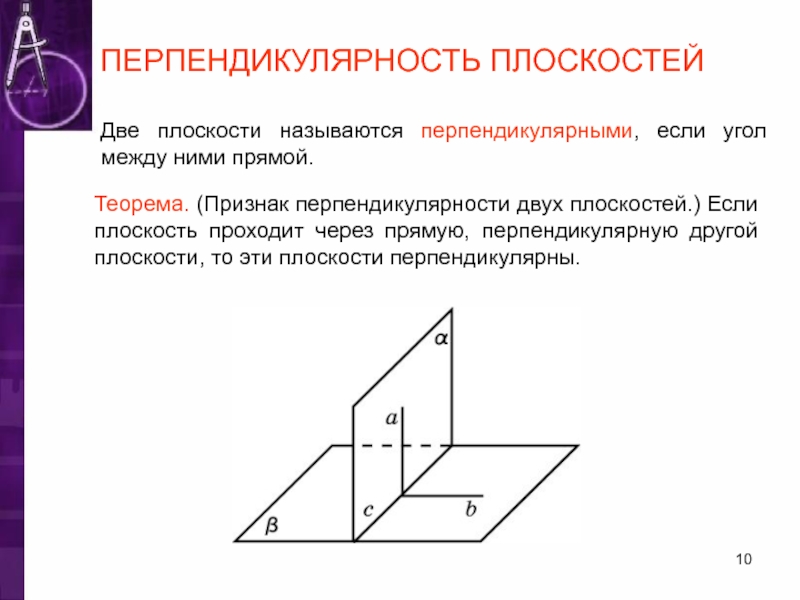 ПЕРПЕНДИКУЛЯРНОСТЬ ПЛОСКОСТЕЙ

Две плоскости называются перпендикулярными, если угол между ними прямой.

Теорема. (Признак перпендикулярности двух плоскостей.) Если плоскость проходит через прямую, перпендикулярную другой плоскости, то эти плоскости перпендикулярны.

$\alpha$
$a$
$c$
$b$
$\beta$

10